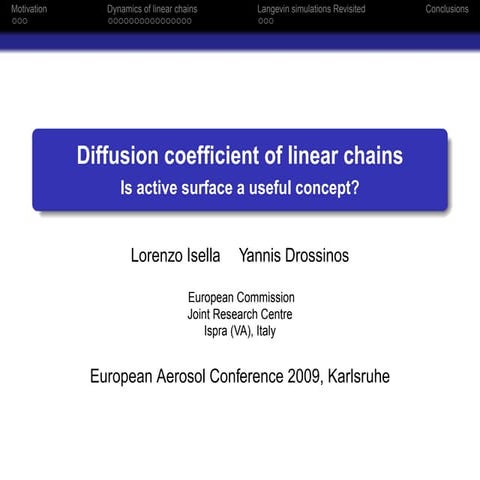 Motivation
Dynamics of linear chains
Langevin simulations Revisited
Conclusions

Diffusion coefficient of linear chains
Is active surface a useful concept?

Lorenzo Isella Yannis Drossinos

European Commission
Joint Research Centre
Ispra (VA), Italy

European Aerosol Conference 2009, Karlsruhe